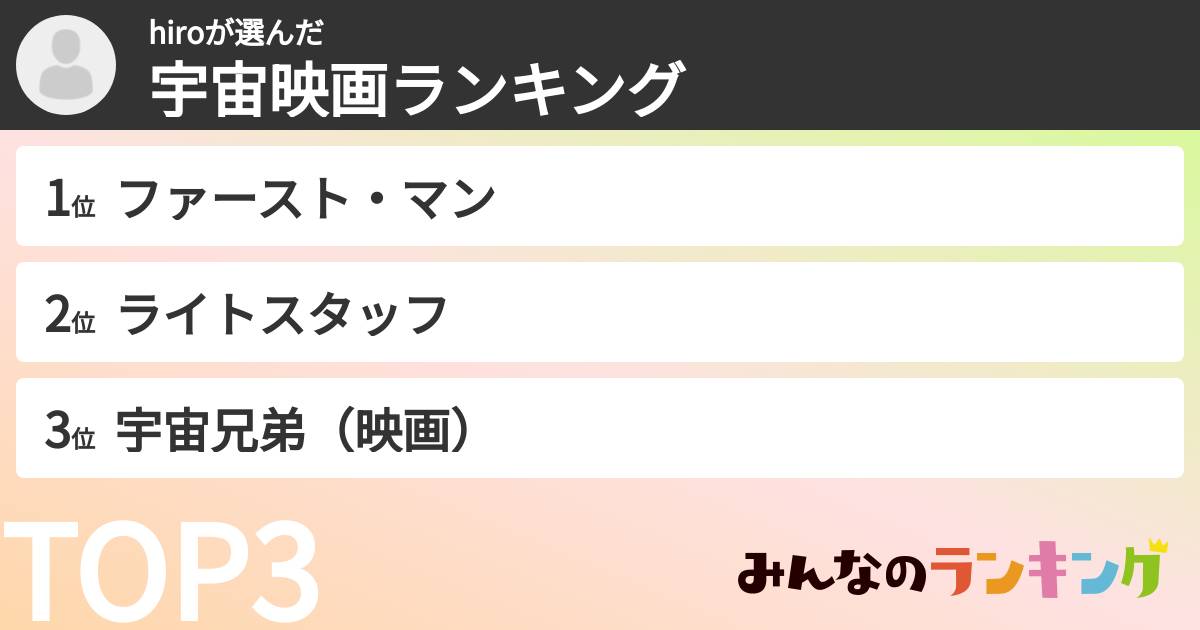 hiroが選んだ
宇宙映画ランキング

1位 ファースト・マン

2位 ライトスタッフ

3位 宇宙兄弟（映画）

TOP3

みんなのランキング